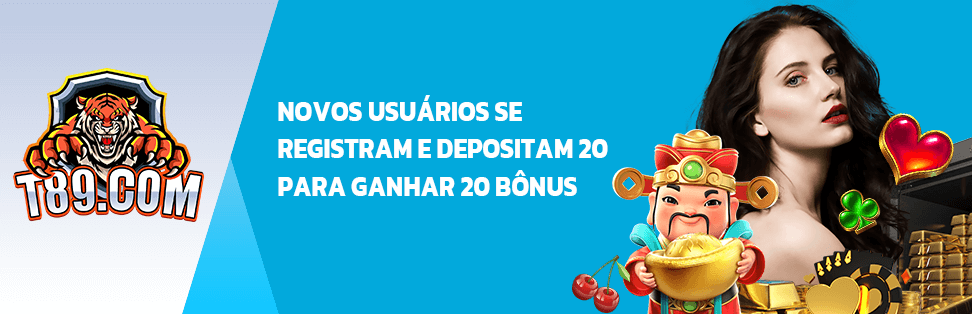 T89.COM

NOVOS USUÁRIOS SE REGISTRAM E DEPOSITAM 20 PARA GANHAR 20 BÔNUS